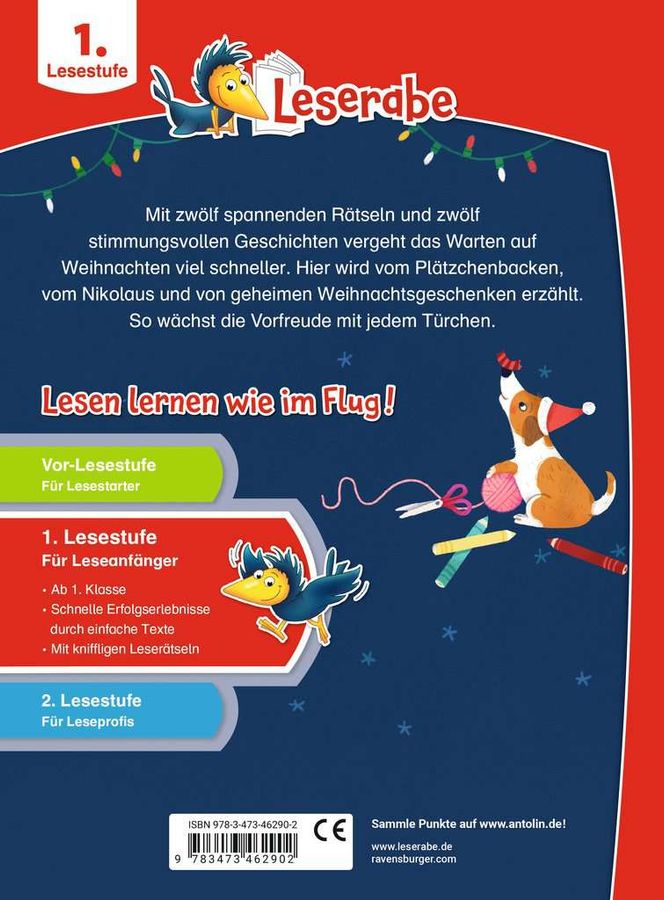 1.
Lesestufe

Leserabe

Mit zwölf spannenden Rätseln und zwölf stimmungsvollen Geschichten vergeht das Warten auf Weihnachten viel schneller. Hier wird vom Plätzchenbacken, vom Nikolaus und von geheimen Weihnachtsgeschenken erzählt. So wächst die Vorfreude mit jedem Türchen.

Lesen lernen wie im Flug!

Vor-Lesestufe
Für Lesestarter

1. Lesestufe
Für Leseanfänger

• Ab 1. Klasse
• Schnelle Erfolgserlebnisse durch einfache Texte
• Mit kniffligen Leserätseln

2. Lesestufe
Für Leseprofis

ISBN 978-3-473-46290-2
CE
9 783473 462902

Sammle Punkte auf www.antolin.de!

www.leserabe.de
ravensburger.com